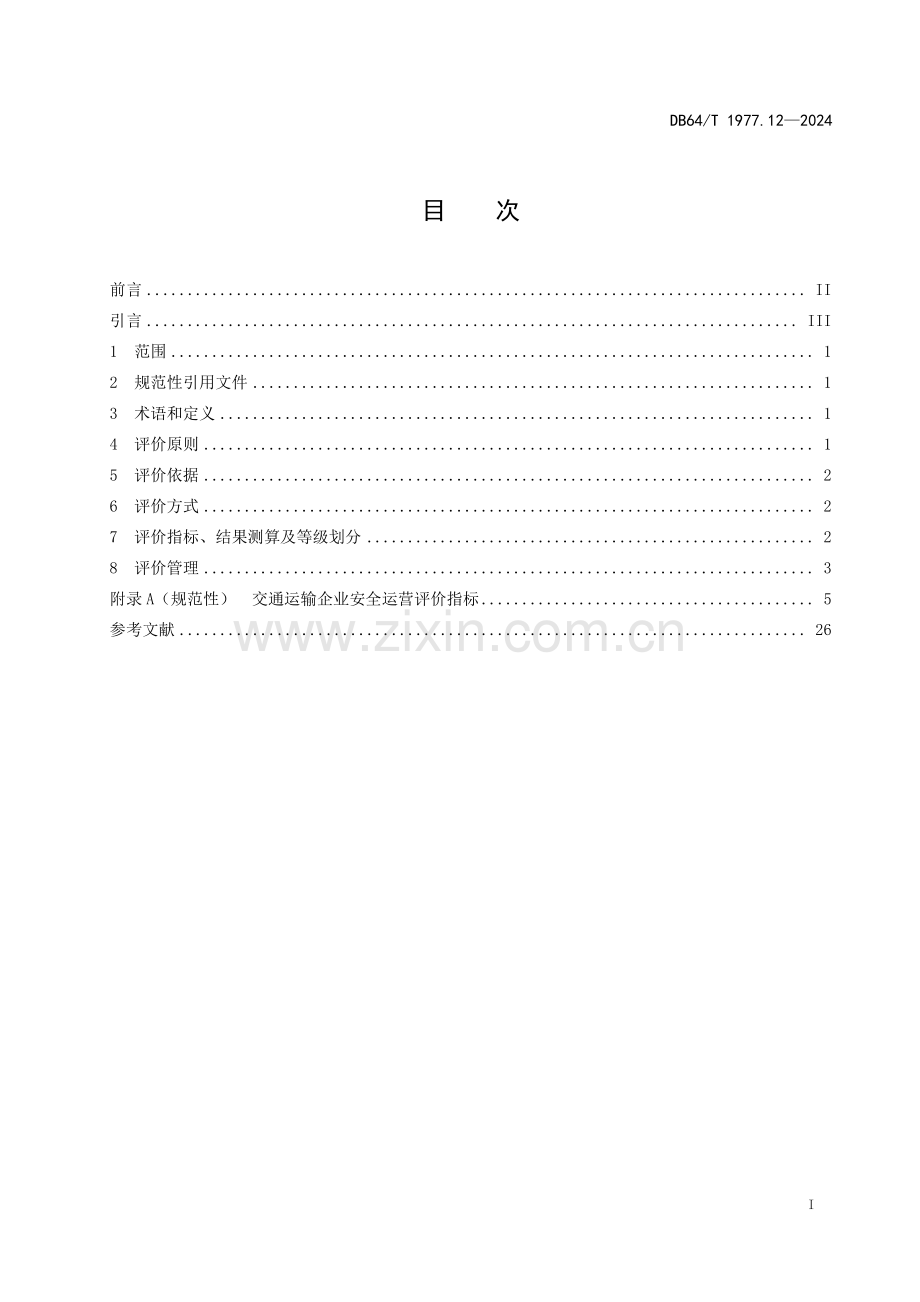 DB64/T 1977.12—2024

目 次

前言 II
引言 III
1 范围 1
2 规范性引用文件 1
3 术语和定义 1
4 评价原则 1
5 评价依据 2
6 评价方式 2
7 评价指标、结果测算及等级划分 2
8 评价管理 3
附录A（规范性） 交通运输企业安全运营评价指标 5
参考文献 26

I

www.zixin.com.cn